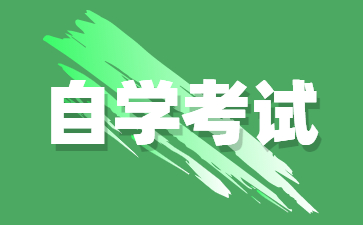 自学考试